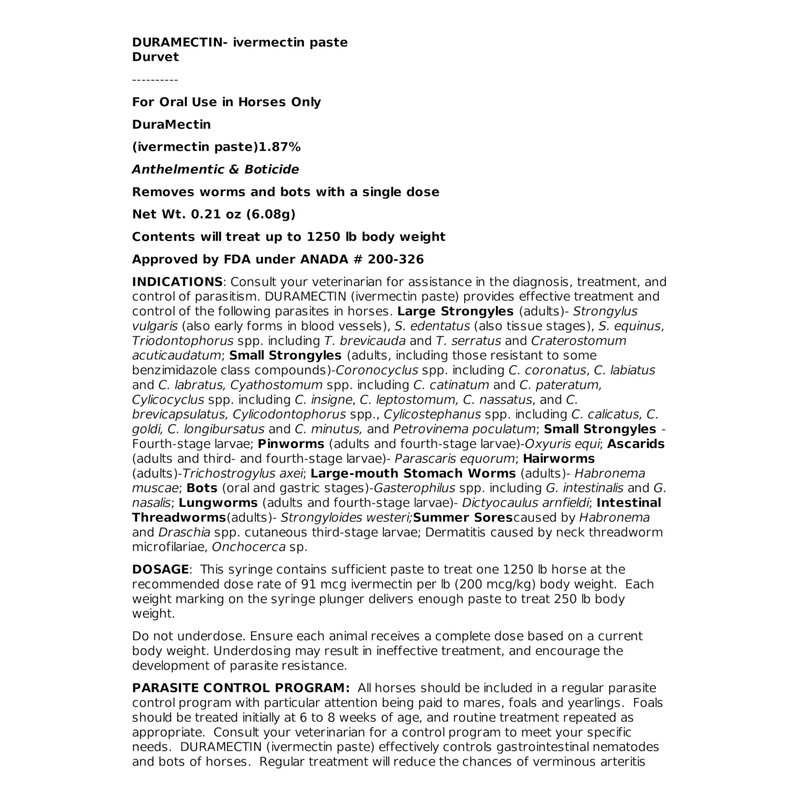 DURAMECTIN- ivermectin paste
Durvet

----------

For Oral Use in Horses Only

DuraMectin

(ivermectin paste)1.87%

Anthelmentic & Boticide

Removes worms and bots with a single dose

Net Wt. 0.21 oz (6.08g)

Contents will treat up to 1250 lb body weight

Approved by FDA under ANADA # 200-326

INDICATIONS: Consult your veterinarian for assistance in the diagnosis, treatment, and control of parasitism. DURAMECTIN (ivermectin paste) provides effective treatment and control of the following parasites in horses. Large Strongyles (adults)- Strongylus vulgaris (also early forms in blood vessels), S. edentatus (also tissue stages), S. equinus, Triodontophorus spp. including T. brevicauda and T. serratus and Craterostomum acuticaudatum; Small Strongyles (adults, including those resistant to some benzimidazole class compounds)-Coronocyclus spp. including C. coronatus, C. labiatus and C. labratus, Cyathostomum spp. including C. catinatum and C. pateratum, Cylicocyclus spp. including C. insigne, C. leptostomum, C. nassatus, and C. brevicapsulatus, Cylicodontophorus spp., Cylicostephanus spp. including C. calicatus, C. goldi, C. longibursatus and C. minutus, and Petrovinema poculatum; Small Strongyles - Fourth-stage larvae; Pinworms (adults and fourth-stage larvae)-Oxyuris equi; Ascarids (adults and third- and fourth-stage larvae)- Parascaris equorum; Hairworms (adults)-Trichostrogylus axei; Large-mouth Stomach Worms (adults)- Habronema muscae; Bots (oral and gastric stages)-Gasterophilus spp. including G. intestinalis and G. nasalis; Lungworms (adults and fourth-stage larvae)- Dictyocaulus arnfieldi; Intestinal Threadworms(adults)- Strongyloides westeri;Summer Sorescaused by Habronema and Draschia spp. cutaneous third-stage larvae; Dermatitis caused by neck threadworm microfilariae, Onchocerca sp.

DOSAGE: This syringe contains sufficient paste to treat one 1250 lb horse at the recommended dose rate of 91 mcg ivermectin per lb (200 mcg/kg) body weight. Each weight marking on the syringe plunger delivers enough paste to treat 250 lb body weight.

Do not underdose. Ensure each animal receives a complete dose based on a current body weight. Underdosing may result in ineffective treatment, and encourage the development of parasite resistance.

PARASITE CONTROL PROGRAM: All horses should be included in a regular parasite control program with particular attention being paid to mares, foals and yearlings. Foals should be treated initially at 6 to 8 weeks of age, and routine treatment repeated as appropriate. Consult your veterinarian for a control program to meet your specific needs. DURAMECTIN (ivermectin paste) effectively controls gastrointestinal nematodes and bots of horses. Regular treatment will reduce the chances of verminous arteritis